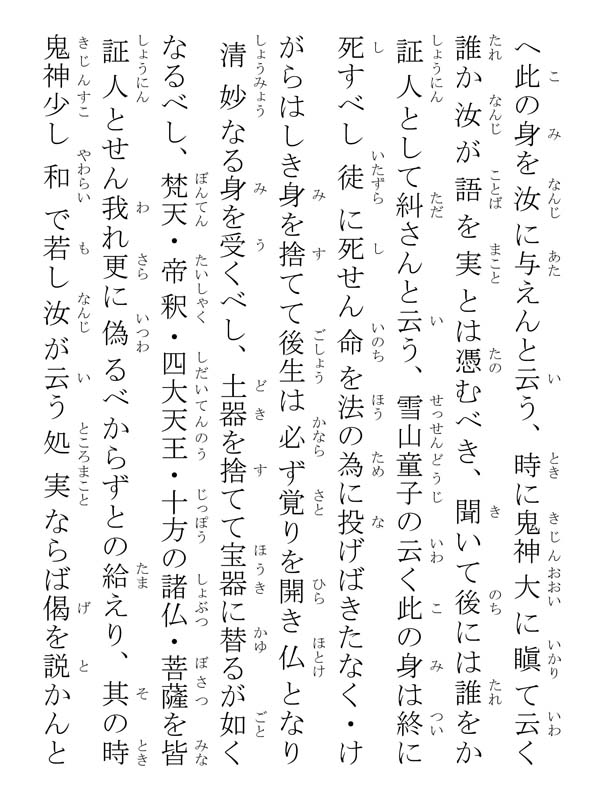 へ此の身を汝に与えんと云う、時に鬼神大に瞋て云く誰か汝が語を実とは憑むべき、聞いて後には誰をか証人として糾さんと云う、雪山童子の云く此の身は終に死すべし徒に死せん命を法の為に投げばきたなく・けがらはしき身を捨てて後生は必ず覚りを開き仏となり清妙なる身を受くべし、土器を捨てて宝器に替るが如くなるべし、梵天・帝釈・四大天王・十方の諸仏・菩薩を皆証人とせん我れ更に偽るべからずとの給えり、其の時鬼神少し和で若し汝が云う処実ならば偈を説かんと